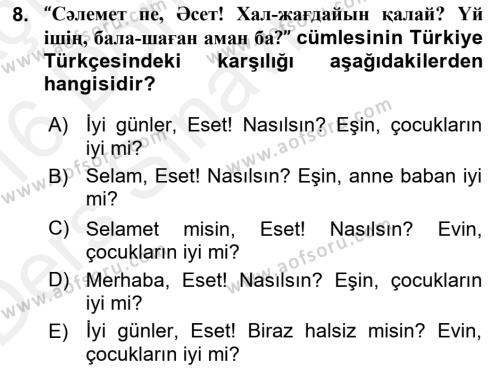 8. “Сәлемет пе, Әсет! Хал-жағдайын қалай? Үй ішің, бала-шаған аман ба?” cümlesinin Türkiye Türkçesindeki karşılığı aşağıdakilerden hangisidir?

A) İyi günler, Eset! Nasılsın? Eşin, çocukların iyi mi?

B) Selam, Eset! Nasılsın? Eşin, anne baban iyi mi?

C) Selamet misin, Eset! Nasılsın? Evin, çocukların iyi mi?

D) Merhaba, Eset! Nasılsın? Eşin, çocukların iyi mi?

E) İyi günler, Eset! Biraz halsiz misin? Evin, çocukların iyi mi?

www.aofsoru.com